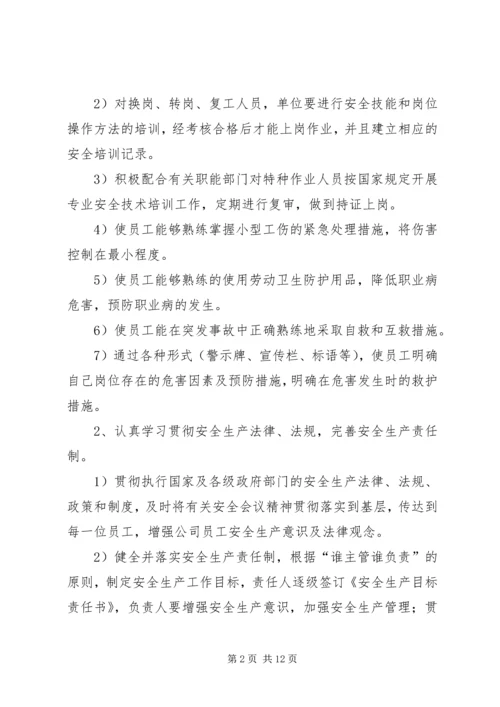 2）对换岗、转岗、复工人员，单位要进行安全技能和岗位操作方法的培训，经考核合格后才能上岗作业，并且建立相应的安全培训记录。

3）积极配合有关职能部门对特种作业人员按国家规定开展专业安全技术培训工作，定期进行复审，做到持证上岗。

4）使员工能够熟练掌握小型工伤的紧急处理措施，将伤害控制在最小程度。

5）使员工能够熟练的使用劳动卫生防护用品，降低职业病危害，预防职业病的发生。

6）使员工能在突发事故中正确熟练地采取自救和互救措施。

7）通过各种形式（警示牌、宣传栏、标语等），使员工明确自己岗位存在的危害因素及预防措施，明确在危害发生时的救护措施。

2、认真学习贯彻安全生产法律、法规，完善安全生产责任制。

1）贯彻执行国家及各级政府部门的安全生产法律、法规、政策和制度，及时将有关安全会议精神贯彻落实到基层，传达到每一位员工，增强公司员工安全生产意识及法律观念。

2）健全并落实安全生产责任制，根据“谁主管谁负责”的原则，制定安全生产工作目标，责任人逐级签订《安全生产目标责任书》，负责人要增强安全生产意识，加强安全生产管理；贯

第 2 页 共 12 页